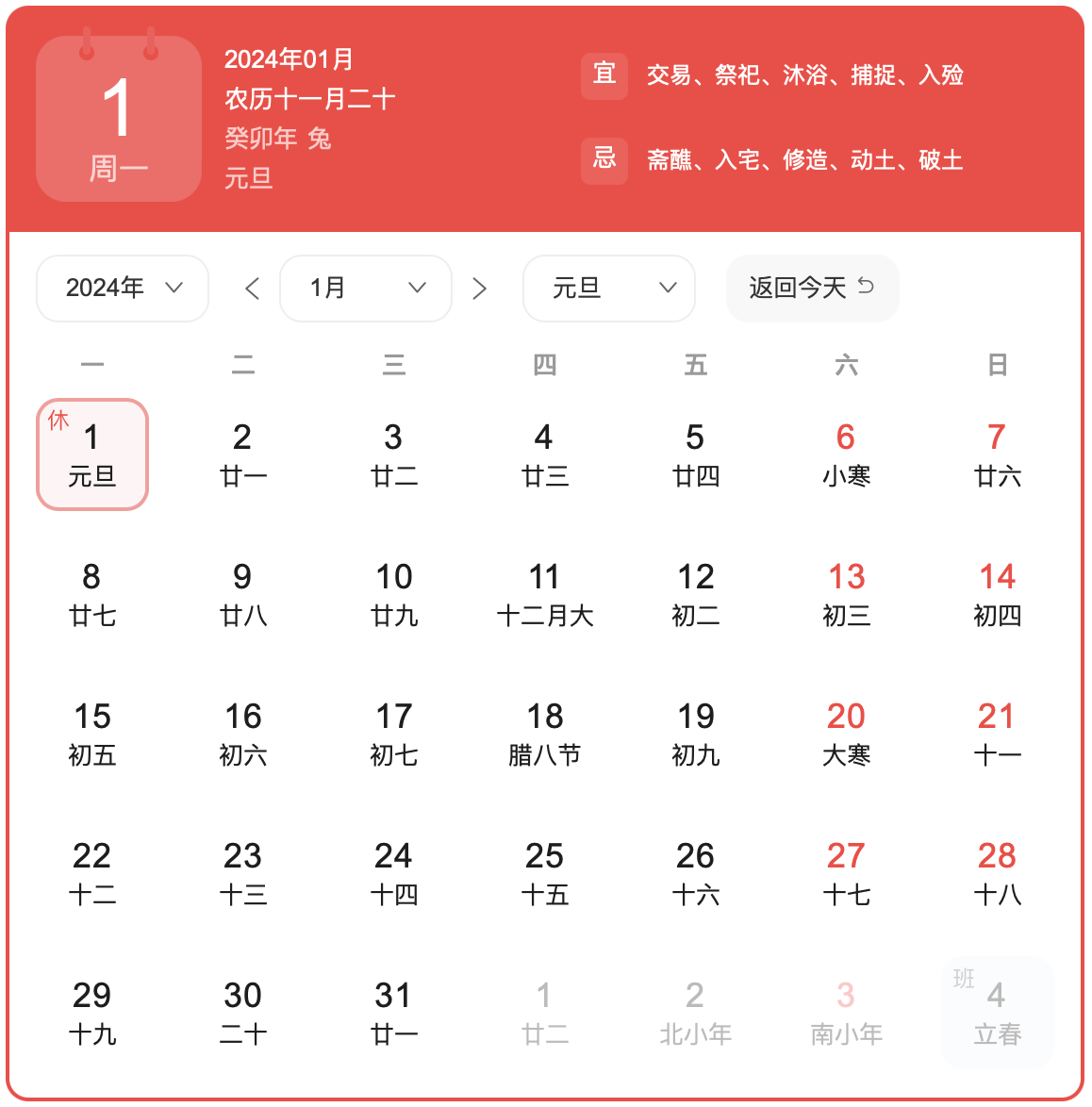 1
周一

2024年01月
农历十一月二十
癸卯年 兔
元旦

宜 交易、祭祀、沐浴、捕捉、入殓
忌 斋醮、入宅、修造、动土、破土

2024年
1月
元旦
返回今天

| 一 | 二 | 三 | 四 | 五 | 六 | 日 |
|---|---|---|---|---|---|---|
| 休 1 元旦 | 2 廿一 | 3 廿二 | 4 廿三 | 5 廿四 | 6 小寒 | 7 廿六 |
| 8 廿七 | 9 廿八 | 10 廿九 | 11 十二月大 | 12 初二 | 13 初三 | 14 初四 |
| 15 初五 | 16 初六 | 17 初七 | 18 腊八节 | 19 初九 | 20 大寒 | 21 十一 |
| 22 十二 | 23 十三 | 24 十四 | 25 十五 | 26 十六 | 27 十七 | 28 十八 |
| 29 十九 | 30 二十 | 31 廿一 | 1 廿二 | 2 北小年 | 3 南小年 | 班 4 立春 |